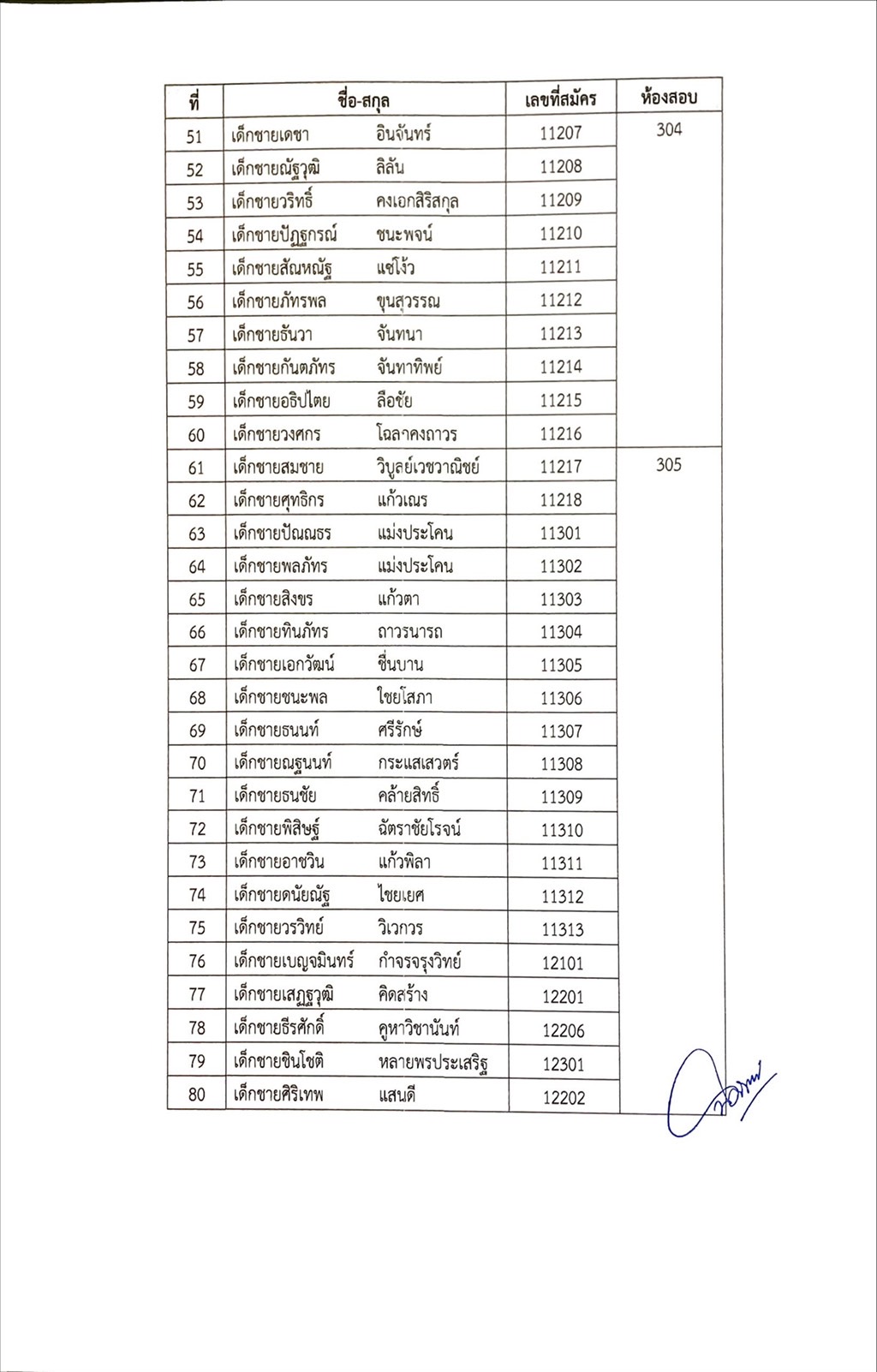 | ที่ | ชื่อ-สกุล | เลขที่สมัคร | ห้องสอบ |
|---|---|---|---|
| 51 | เด็กชายเดชา อินจันทร์ | 11207 | 304 |
| 52 | เด็กชายณัฐวุฒิ ลิลัน | 11208 | |
| 53 | เด็กชายวริทธิ์ คงเอกสิริสกุล | 11209 | |
| 54 | เด็กชายปัฏฐกรณ์ ชนะพจน์ | 11210 | |
| 55 | เด็กชายสัณหณัฐ แซ่โง้ว | 11211 | |
| 56 | เด็กชายภัทรพล ขุนสุวรรณ | 11212 | |
| 57 | เด็กชายธันวา จันทนา | 11213 | |
| 58 | เด็กชายกันตภัทร จันทาทิพย์ | 11214 | |
| 59 | เด็กชายอธิปไตย ลือชัย | 11215 | |
| 60 | เด็กชายวงศกร โฉลาคงถาวร | 11216 | |
| 61 | เด็กชายสมชาย วิบูลย์เวชวาณิชย์ | 11217 | 305 |
| 62 | เด็กชายศุทธิกร แก้วเณร | 11218 | |
| 63 | เด็กชายปัณณธร แม่งประโคน | 11301 | |
| 64 | เด็กชายพลภัทร แม่งประโคน | 11302 | |
| 65 | เด็กชายสิงขร แก้วตา | 11303 | |
| 66 | เด็กชายทินภัทร ถาวรนารถ | 11304 | |
| 67 | เด็กชายเอกวัฒน์ ชื่นบาน | 11305 | |
| 68 | เด็กชายชนะพล ใชยโสภา | 11306 | |
| 69 | เด็กชายธนนท์ ศรีรักษ์ | 11307 | |
| 70 | เด็กชายณฐนนท์ กระแสเสวตร์ | 11308 | |
| 71 | เด็กชายธนชัย คล้ายสิทธิ์ | 11309 | |
| 72 | เด็กชายพิสิษฐ์ ฉัตราชัยโรจน์ | 11310 | |
| 73 | เด็กชายอาชวิน แก้วพิลา | 11311 | |
| 74 | เด็กชายดนัยณัฐ ไชยเยศ | 11312 | |
| 75 | เด็กชายวรวิทย์ วิเวกวร | 11313 | |
| 76 | เด็กชายเบญจมินทร์ กำจรจรุงวิทย์ | 12101 | |
| 77 | เด็กชายเสฏฐวุฒิ คิดสร้าง | 12201 | |
| 78 | เด็กชายธีรศักดิ์ คูหาวิชานันท์ | 12206 | |
| 79 | เด็กชายชินโชติ หลายพรประเสริฐ | 12301 | |
| 80 | เด็กชายศิริเทพ แสนดี | 12202 | |